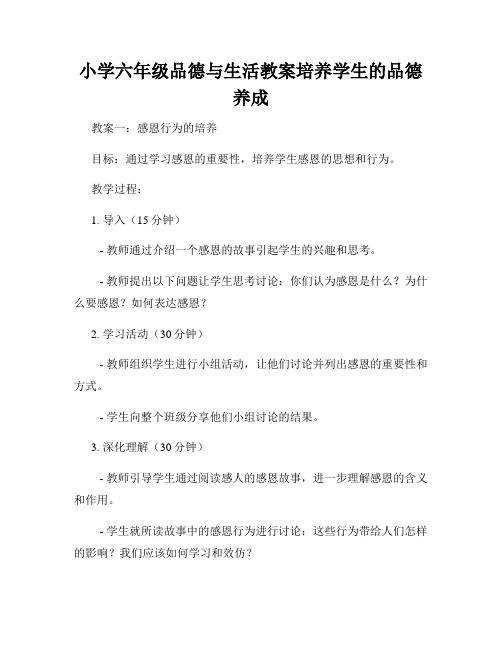 小学六年级品德与生活教案培养学生的品德养成

教案一：感恩行为的培养

目标：通过学习感恩的重要性，培养学生感恩的思想和行为。

教学过程：

1. 导入（15 分钟）

- 教师通过介绍一个感恩的故事引起学生的兴趣和思考。

- 教师提出以下问题让学生思考讨论：你们认为感恩是什么？为什么要感恩？如何表达感恩？

2. 学习活动（30 分钟）

- 教师组织学生进行小组活动，让他们讨论并列出感恩的重要性和方式。

- 学生向整个班级分享他们小组讨论的结果。

3. 深化理解（30 分钟）

- 教师引导学生通过阅读感人的感恩故事，进一步理解感恩的含义和作用。

- 学生就所读故事中的感恩行为进行讨论：这些行为带给人们怎样的影响？我们应该如何学习和效仿？